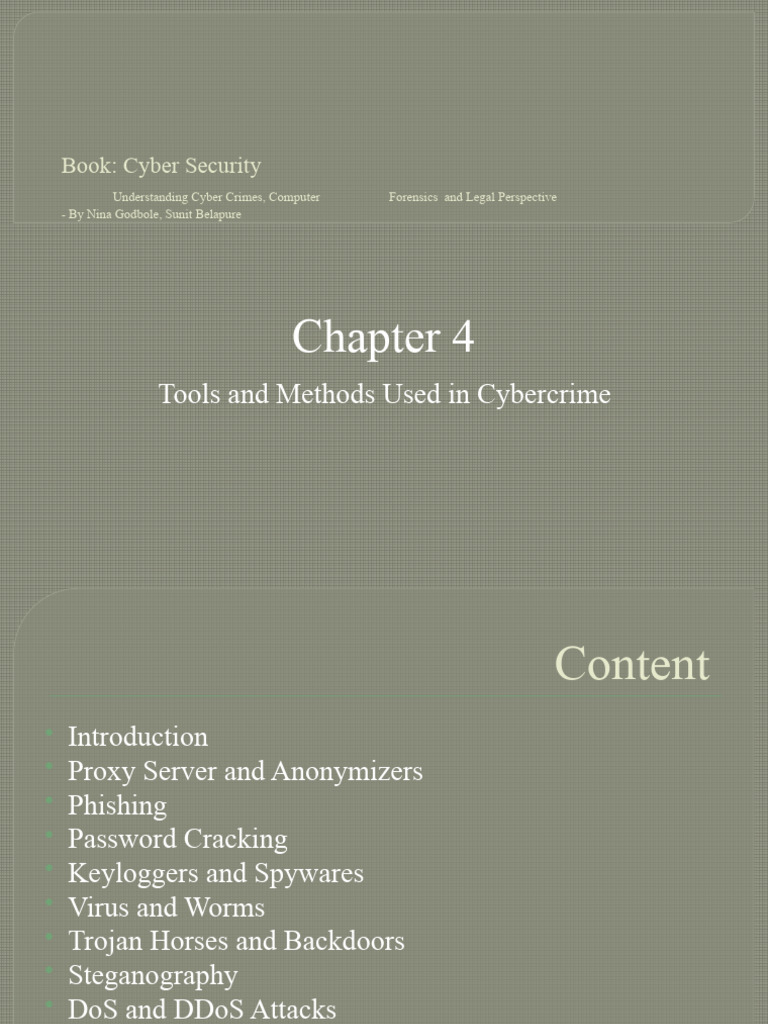 Book: Cyber Security

Understanding Cyber Crimes, Computer Forensics and Legal Perspective
- By Nina Godbole, Sunit Belapure

Chapter 4

Tools and Methods Used in Cybercrime

Content

- Introduction
- Proxy Server and Anonymizers
- Phishing
- Password Cracking
- Keyloggers and Spywares
- Virus and Worms
- Trojan Horses and Backdoors
- Steganography
- DoS and DDoS Attacks